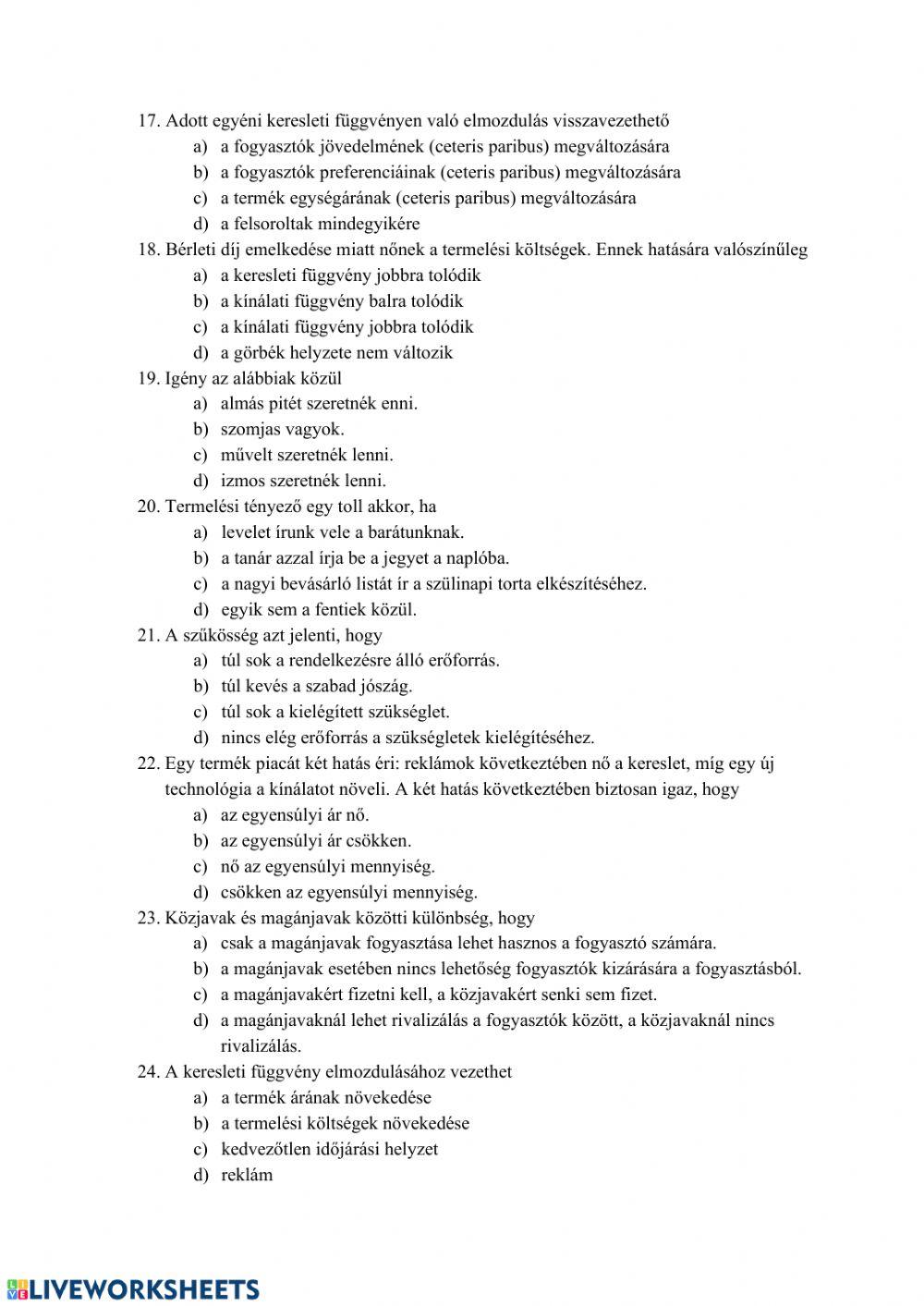 17. Adott egyéni keresleti függvényen való elmozdulás visszavezethető
a) a fogyasztók jövedelmének (ceteris paribus) megváltozására
b) a fogyasztók preferenciáinak (ceteris paribus) megváltozására
c) a termék egységárának (ceteris paribus) megváltozására
d) a felsoroltak mindegyikére
18. Bérleti díj emelkedése miatt nőnek a termelési költségek. Ennek hatására valószínűleg
a) a keresleti függvény jobbra tolódik
b) a kínálati függvény balra tolódik
c) a kínálati függvény jobbra tolódik
d) a görbék helyzete nem változik
19. Igény az alábbiak közül
a) almás pitét szeretnék enni.
b) szomjas vagyok.
c) művelt szeretnék lenni.
d) izmos szeretnék lenni.
20. Termelési tényező egy toll akkor, ha
a) levelet írunk vele a barátunknak.
b) a tanár azzal írja be a jegyet a naplóba.
c) a nagyi bevásárló listát ír a szülinapi torta elkészítéséhez.
d) egyik sem a fentiek közül.
21. A szűkösség azt jelenti, hogy
a) túl sok a rendelkezésre álló erőforrás.
b) túl kevés a szabad jószág.
c) túl sok a kielégített szükséglet.
d) nincs elég erőforrás a szükségletek kielégítéséhez.
22. Egy termék piacát két hatás éri: reklámok következtében nő a kereslet, míg egy új technológia a kínálatot növeli. A két hatás következtében biztosan igaz, hogy
a) az egyensúlyi ár nő.
b) az egyensúlyi ár csökken.
c) nő az egyensúlyi mennyiség.
d) csökken az egyensúlyi mennyiség.
23. Közjavak és magánjavak közötti különbség, hogy
a) csak a magánjavak fogyasztása lehet hasznos a fogyasztó számára.
b) a magánjavak esetében nincs lehetőség fogyasztók kizárására a fogyasztásból.
c) a magánjavakért fizetni kell, a közjavakért senki sem fizet.
d) a magánjavaknál lehet rivalizálás a fogyasztók között, a közjavaknál nincs rivalizálás.
24. A keresleti függvény elmozdulásához vezethet
a) a termék árának növekedése
b) a termelési költségek növekedése
c) kedvezőtlen időjárási helyzet
d) reklám

LIVEWORKSHEETS